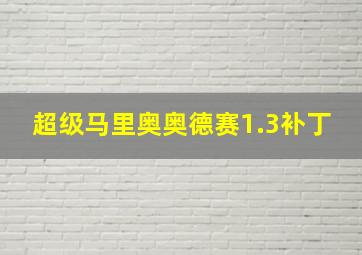 超级马里奥奥德赛1.3补丁